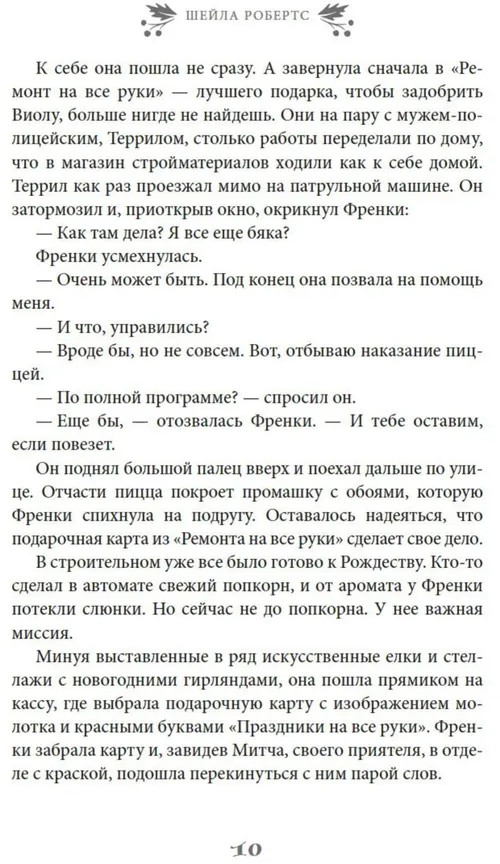 ШЕЙЛА РОБЕРТС

К себе она пошла не сразу. А завернула сначала в «Ремонт на все руки» — лучшего подарка, чтобы задобрить Виолу, больше нигде не найдешь. Они на пару с мужем-полицейским, Террилом, столько работы переделали по дому, что в магазин стройматериалов ходили как к себе домой. Террил как раз проезжал мимо на патрульной машине. Он затормозил и, приоткрыв окно, окрикнул Френки:

— Как там дела? Я все еще бяка?

Френки усмехнулась.

— Очень может быть. Под конец она позвала на помощь меня.

— И что, управились?

— Вроде бы, но не совсем. Вот, отбываю наказание пиццей.

— По полной программе? — спросил он.

— Еще бы, — отозвалась Френки. — И тебе оставим, если повезет.

Он поднял большой палец вверх и поехал дальше по улице. Отчасти пицца покроет промашку с обоями, которую Френки спихнула на подругу. Оставалось надеяться, что подарочная карта из «Ремонта на все руки» сделает свое дело.

В строительном уже все было готово к Рождеству. Кто-то сделал в автомате свежий попкорн, и от аромата у Френки потекли слюнки. Но сейчас не до попкорна. У нее важная миссия.

Минуя выставленные в ряд искусственные елки и стеллажи с новогодними гирляндами, она пошла прямиком на кассу, где выбрала подарочную карту с изображением молотка и красными буквами «Праздники на все руки». Френки забрала карту и, завидев Митча, своего приятеля, в отделе с краской, подошла перекинуться с ним парой слов.

10